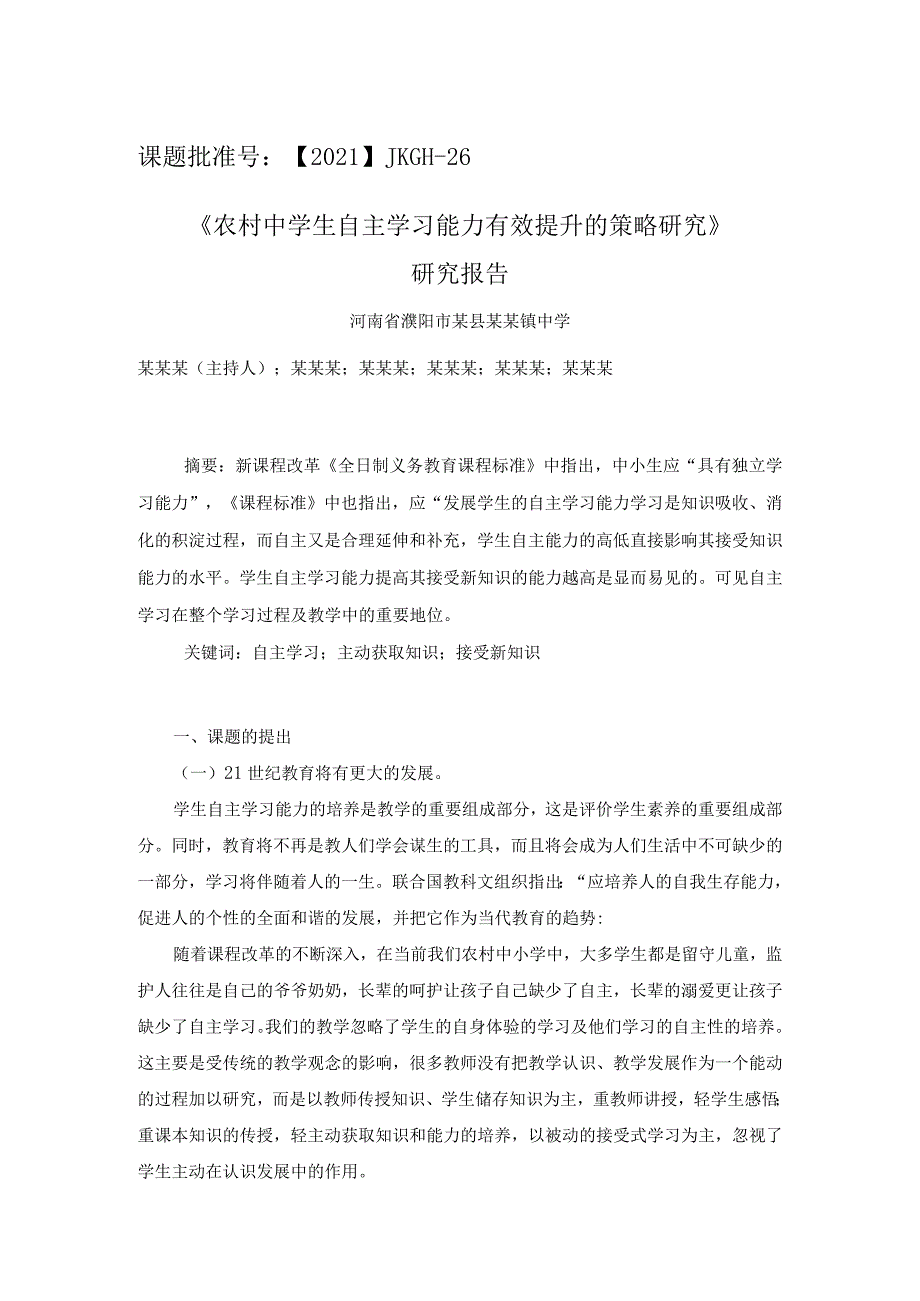 课题批准号：【2021】JKGH-26

《农村中学生自主学习能力有效提升的策略研究》

研究报告

河南省濮阳市某县某某镇中学

某某某（主持人）；某某某；某某某；某某某；某某某；某某某

摘要：新课程改革《全日制义务教育课程标准》中指出，中小生应“具有独立学习能力”，《课程标准》中也指出，应“发展学生的自主学习能力学习是知识吸收、消化的积淀过程，而自主又是合理延伸和补充，学生自主能力的高低直接影响其接受知识能力的水平。学生自主学习能力提高其接受新知识的能力越高是显而易见的。可见自主学习在整个学习过程及教学中的重要地位。

关键词：自主学习；主动获取知识；接受新知识

一、课题的提出

（一）21世纪教育将有更大的发展。

学生自主学习能力的培养是教学的重要组成部分，这是评价学生素养的重要组成部分。同时，教育将不再是教人们学会谋生的工具，而且将会成为人们生活中不可缺少的一部分，学习将伴随着人的一生。联合国教科文组织指出：“应培养人的自我生存能力，促进人的个性的全面和谐的发展，并把它作为当代教育的趋势：

随着课程改革的不断深入，在当前我们农村中小学中，大多学生都是留守儿童，监护人往往是自己的爷爷奶奶，长辈的呵护让孩子自己缺少了自主，长辈的溺爱更让孩子缺少了自主学习。我们的教学忽略了学生的自身体验的学习及他们学习的自主性的培养。这主要是受传统的教学观念的影响，很多教师没有把教学认识、教学发展作为一个能动的过程加以研究，而是以教师传授知识、学生储存知识为主，重教师讲授，轻学生感悟，重课本知识的传授，轻主动获取知识和能力的培养，以被动的接受式学习为主，忽视了学生主动在认识发展中的作用。